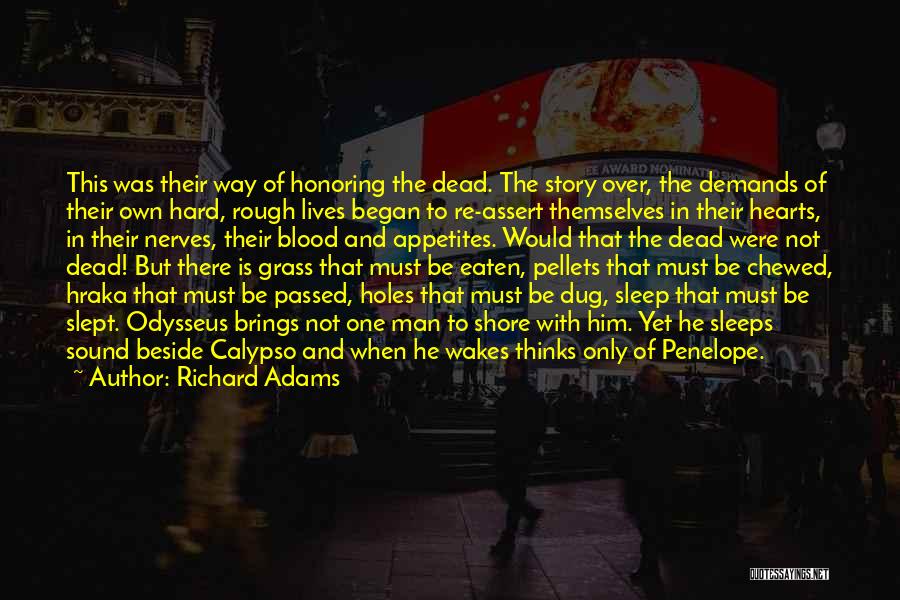 This was their way of honoring the dead. The story over, the demands of their own hard, rough lives began to re-assert themselves in their hearts, in their nerves, their blood and appetites. Would that the dead were not dead! But there is grass that must be eaten, pellets that must be chewed, hraka that must be passed, holes that must be dug, sleep that must be slept. Odysseus brings not one man to shore with him. Yet he sleeps sound beside Calypso and when he wakes thinks only of Penelope.

~ Author: Richard Adams

EE AWARD NOMINATED

QUOTESSAYINGS.NET